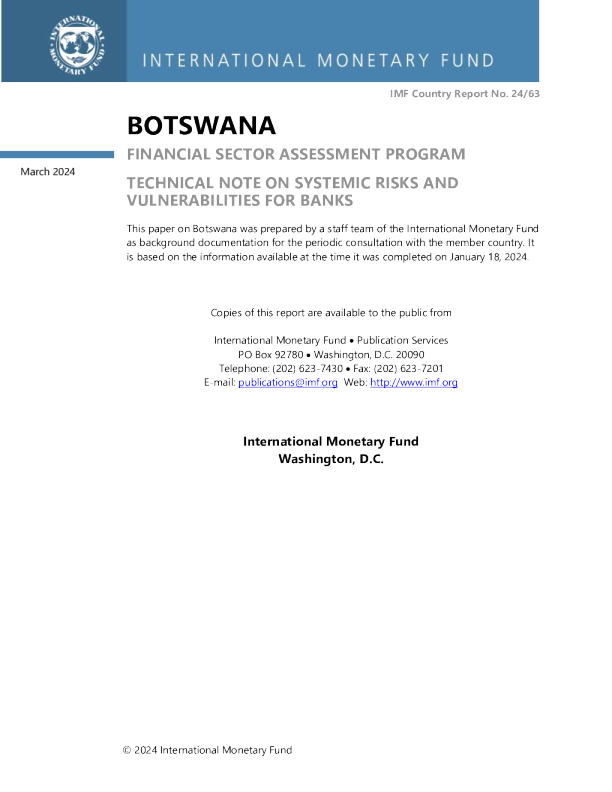 INTERNATIONAL MONETARY FUND

IMF Country Report No. 24/63

BOTSWANA

FINANCIAL SECTOR ASSESSMENT PROGRAM

March 2024

TECHNICAL NOTE ON SYSTEMIC RISKS AND VULNERABILITIES FOR BANKS

This paper on Botswana was prepared by a staff team of the International Monetary Fund as background documentation for the periodic consultation with the member country. It is based on the information available at the time it was completed on January 18, 2024.

Copies of this report are available to the public from

International Monetary Fund • Publication Services
PO Box 92780 • Washington, D.C. 20090
Telephone: (202) 623-7430 • Fax: (202) 623-7201
E-mail: publications@imf.org Web: http://www.imf.org

International Monetary Fund
Washington, D.C.

© 2024 International Monetary Fund